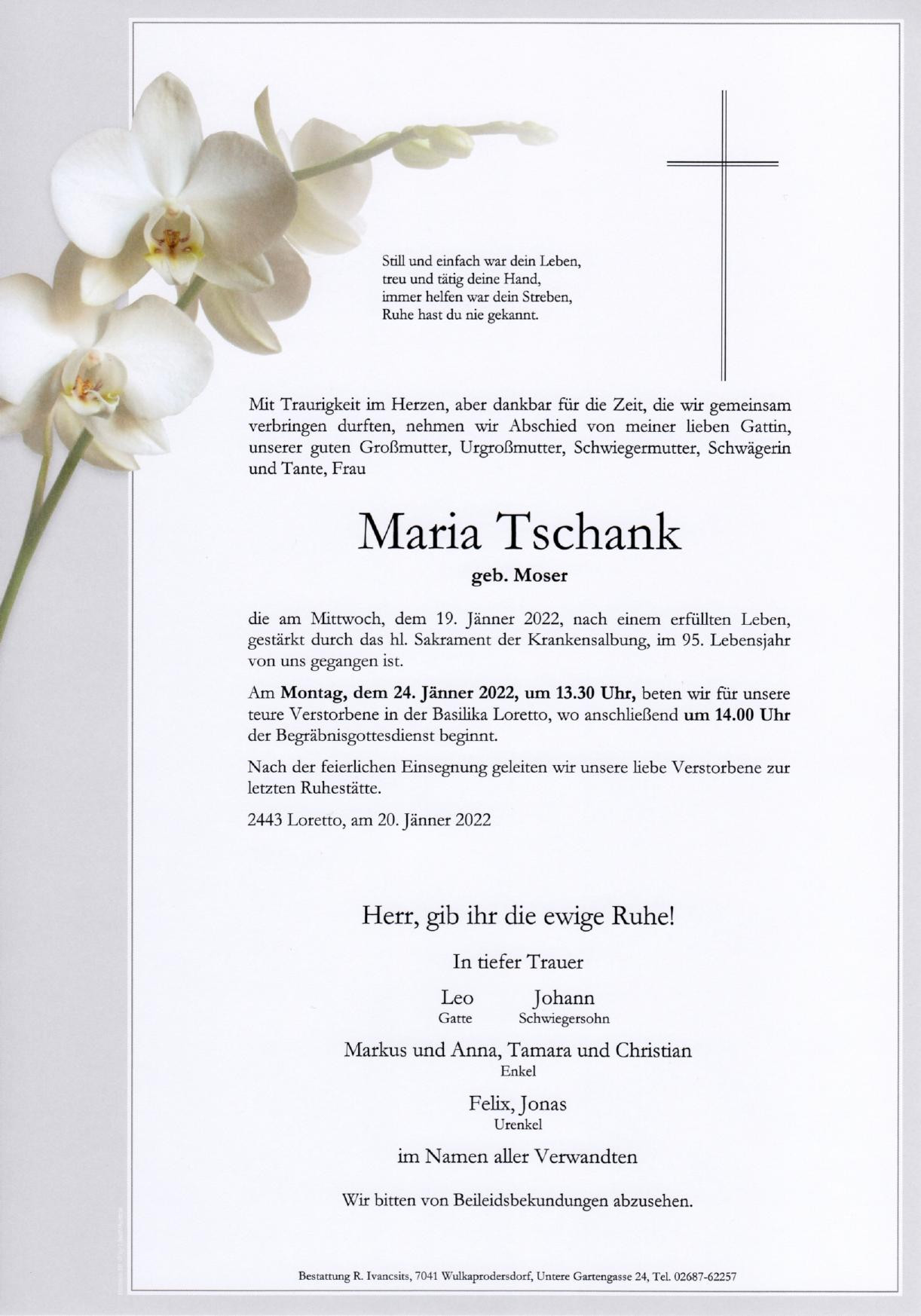 Still und einfach war dein Leben,
treu und tätig deine Hand,
immer helfen war dein Streben,
Ruhe hast du nie gekannt.

Mit Traurigkeit im Herzen, aber dankbar für die Zeit, die wir gemeinsam verbringen durften, nehmen wir Abschied von meiner lieben Gattin, unserer guten Großmutter, Urgroßmutter, Schwiegermutter, Schwägerin und Tante, Frau

Maria Tschank

geb. Moser

die am Mittwoch, dem 19. Jänner 2022, nach einem erfüllten Leben, gestärkt durch das hl. Sakrament der Krankensalbung, im 95. Lebensjahr von uns gegangen ist.

Am Montag, dem 24. Jänner 2022, um 13.30 Uhr, beten wir für unsere teure Verstorbene in der Basilika Loretto, wo anschließend um 14.00 Uhr der Begräbnisgottesdienst beginnt.

Nach der feierlichen Einsegnung geleiten wir unsere liebe Verstorbene zur letzten Ruhestätte.

2443 Loretto, am 20. Jänner 2022

Herr, gib ihr die ewige Ruhe!

In tiefer Trauer

Leo
Gatte

Johann
Schwiegersohn

Markus und Anna, Tamara und Christian
Enkel

Felix, Jonas
Urenkel

im Namen aller Verwandten

Wir bitten von Beileidsbekundungen abzusehen.

Bestattung R. Ivancsits, 7041 Wulkaprodersdorf, Untere Gartengasse 24, Tel. 02687-62257